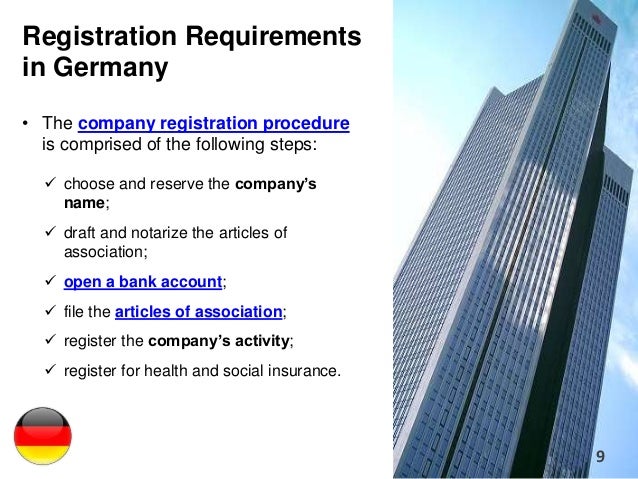 Registration Requirements in Germany

• The company registration procedure is comprised of the following steps:

✓ choose and reserve the company's name;

✓ draft and notarize the articles of association;

✓ open a bank account;

✓ file the articles of association;

✓ register the company's activity;

✓ register for health and social insurance.

9